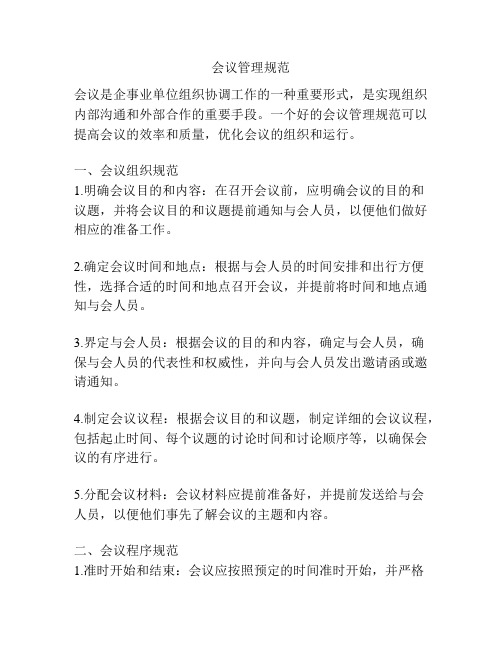 会议管理规范

会议是企事业单位组织协调工作的一种重要形式，是实现组织内部沟通和外部合作的重要手段。一个好的会议管理规范可以提高会议的效率和质量，优化会议的组织和运行。

一、会议组织规范
1.明确会议目的和内容：在召开会议前，应明确会议的目的和议题，并将会议目的和议题提前通知与会人员，以便他们做好相应的准备工作。

2.确定会议时间和地点：根据与会人员的时间安排和出行方便性，选择合适的时间和地点召开会议，并提前将时间和地点通知与会人员。

3.界定与会人员：根据会议的目的和内容，确定与会人员，确保与会人员的代表性和权威性，并向与会人员发出邀请函或邀请通知。

4.制定会议议程：根据会议目的和议题，制定详细的会议议程，包括起止时间、每个议题的讨论时间和讨论顺序等，以确保会议的有序进行。

5.分配会议材料：会议材料应提前准备好，并提前发送给与会人员，以便他们事先了解会议的主题和内容。

二、会议程序规范
1.准时开始和结束：会议应按照预定的时间准时开始，并严格